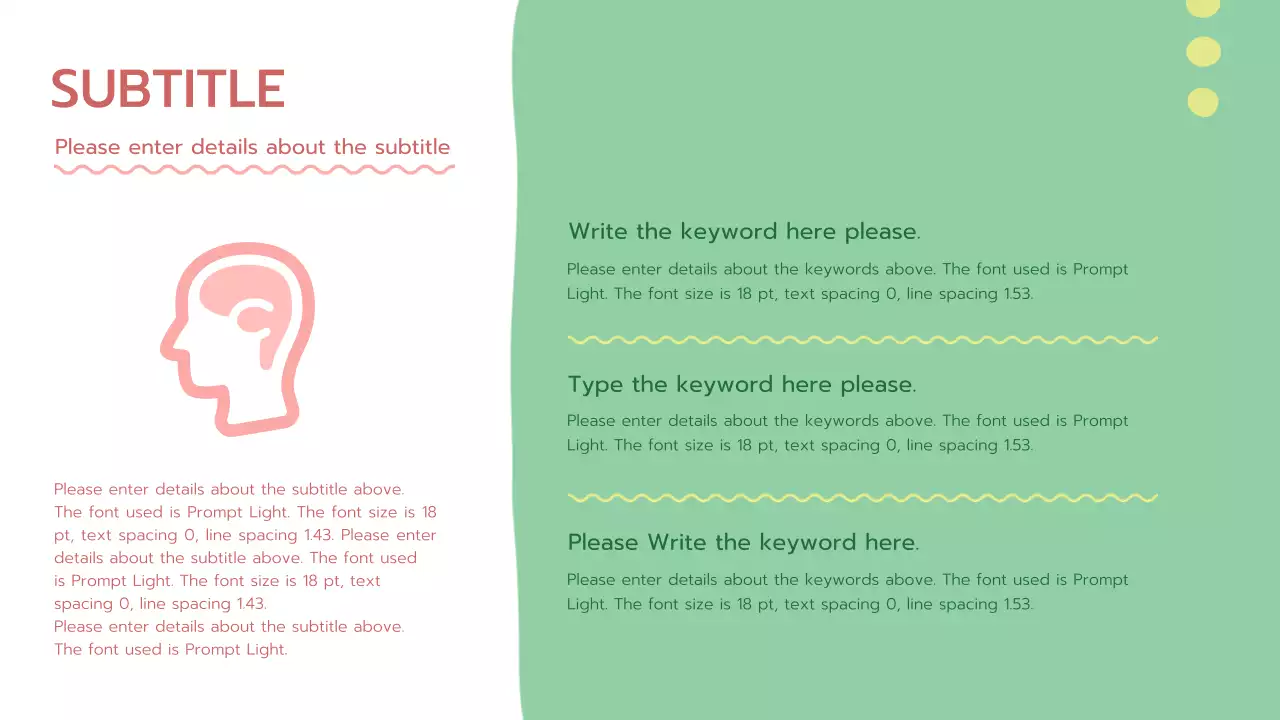 SUBTITLE

Please enter details about the subtitle

Please enter details about the subtitle above. The font used is Prompt Light. The font size is 18 pt, text spacing 0, line spacing 1.43. Please enter details about the subtitle above. The font used is Prompt Light. The font size is 18 pt, text spacing 0, line spacing 1.43.
Please enter details about the subtitle above. The font used is Prompt Light.

Write the keyword here please.

Please enter details about the keywords above. The font used is Prompt Light. The font size is 18 pt, text spacing 0, line spacing 1.53.

Type the keyword here please.

Please enter details about the keywords above. The font used is Prompt Light. The font size is 18 pt, text spacing 0, line spacing 1.53.

Please Write the keyword here.

Please enter details about the keywords above. The font used is Prompt Light. The font size is 18 pt, text spacing 0, line spacing 1.53.